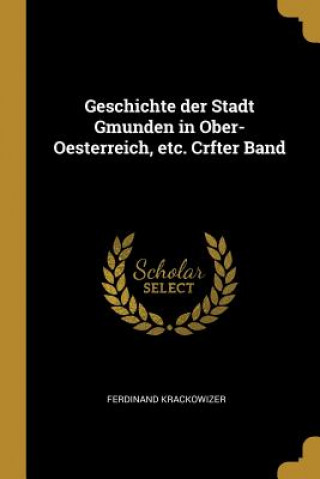 Geschichte der Stadt Gmunden in Ober-Oesterreich, etc. Crfter Band

Scholar
SELECT

FERDINAND KRACKOWIZER